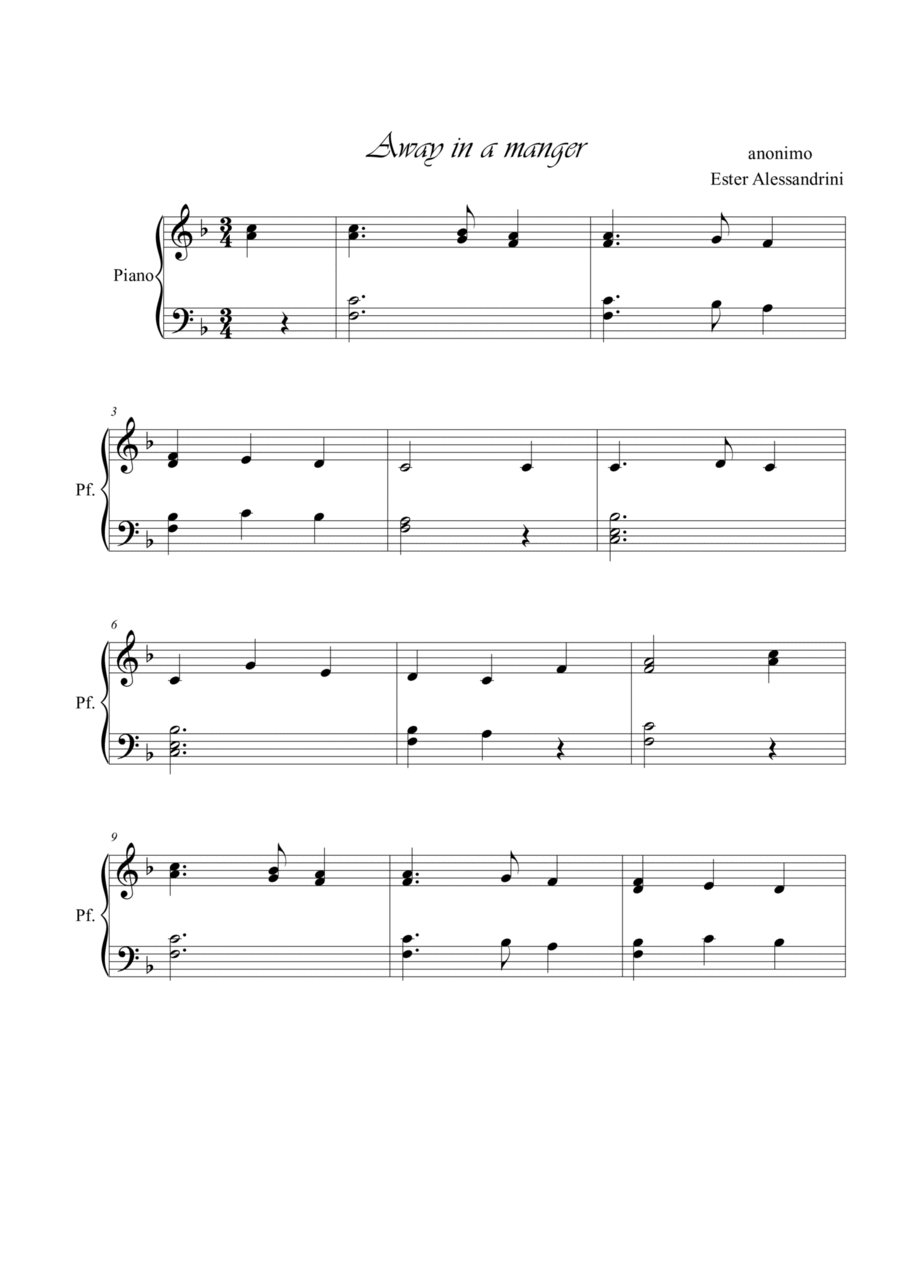 Away in a manger

anonimo
Ester Alessandrini

Piano

3
Pf.

6
Pf.

9
Pf.